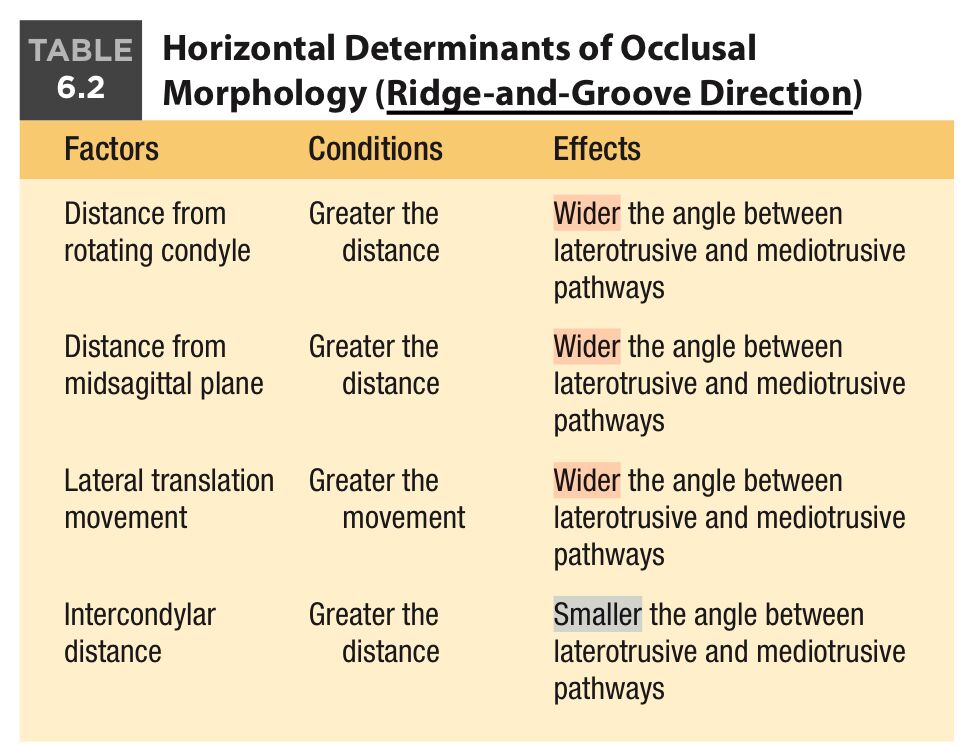 TABLE 6.2 Horizontal Determinants of Occlusal Morphology (Ridge-and-Groove Direction)

| Factors | Conditions | Effects |
|---|---|---|
| Distance from rotating condyle | Greater the distance | Wider the angle between laterotrusive and mediotrusive pathways |
| Distance from midsagittal plane | Greater the distance | Wider the angle between laterotrusive and mediotrusive pathways |
| Lateral translation movement | Greater the movement | Wider the angle between laterotrusive and mediotrusive pathways |
| Intercondylar distance | Greater the distance | Smaller the angle between laterotrusive and mediotrusive pathways |